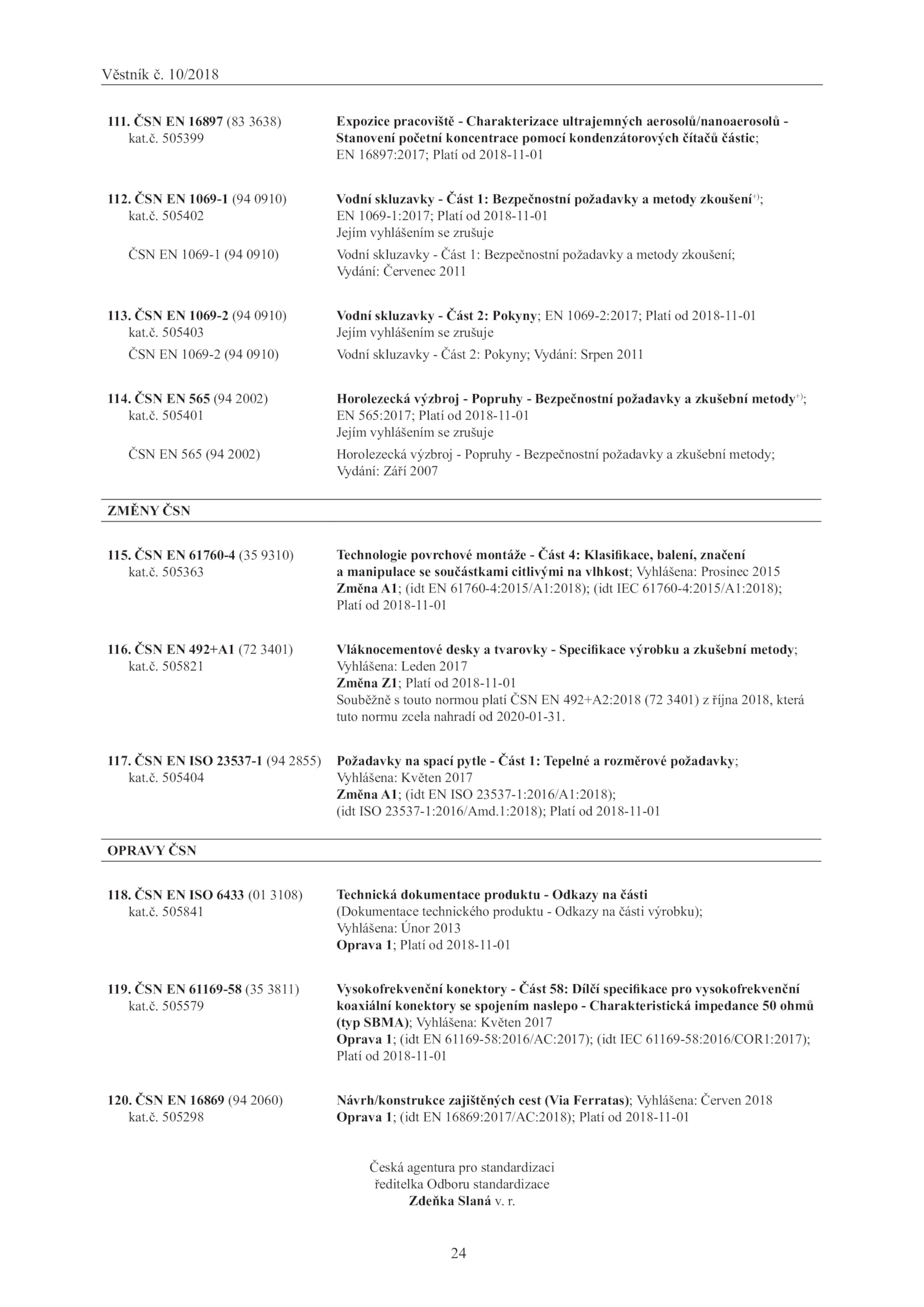 Věstník č. 10/2018

111. ČSN EN 16897 (83 3638) kat.č. 505399

Expozice pracoviště - Charakterizace ultrajemných aerosolů/nanoaerosolů - Stanovení početní koncentrace pomocí kondenzátorových čítačů částic; EN 16897:2017; Platí od 2018-11-01

112. ČSN EN 1069-1 (94 0910) kat.č. 505402

Vodní skluzavky - Část 1: Bezpečnostní požadavky a metody zkoušení$^{+)}$; EN 1069-1:2017; Platí od 2018-11-01
Jejím vyhlášením se zrušuje

ČSN EN 1069-1 (94 0910)

Vodní skluzavky - Část 1: Bezpečnostní požadavky a metody zkoušení; Vydání: Červenec 2011

113. ČSN EN 1069-2 (94 0910) kat.č. 505403

Vodní skluzavky - Část 2: Pokyny; EN 1069-2:2017; Platí od 2018-11-01
Jejím vyhlášením se zrušuje

ČSN EN 1069-2 (94 0910)

Vodní skluzavky - Část 2: Pokyny; Vydání: Srpen 2011

114. ČSN EN 565 (94 2002) kat.č. 505401

Horolezecká výzbroj - Popruhy - Bezpečnostní požadavky a zkušební metody$^{+)}$; EN 565:2017; Platí od 2018-11-01
Jejím vyhlášením se zrušuje

ČSN EN 565 (94 2002)

Horolezecká výzbroj - Popruhy - Bezpečnostní požadavky a zkušební metody; Vydání: Září 2007

ZMĚNY ČSN

115. ČSN EN 61760-4 (35 9310) kat.č. 505363

Technologie povrchové montáže - Část 4: Klasifikace, balení, značení a manipulace se součástkami citlivými na vlhkost; Vyhlášena: Prosinec 2015
Změna A1; (idt EN 61760-4:2015/A1:2018); (idt IEC 61760-4:2015/A1:2018); Platí od 2018-11-01

116. ČSN EN 492+A1 (72 3401) kat.č. 505821

Vláknocementové desky a tvarovky - Specifikace výrobku a zkušební metody; Vyhlášena: Leden 2017
Změna Z1; Platí od 2018-11-01
Souběžně s touto normou platí ČSN EN 492+A2:2018 (72 3401) z října 2018, která tuto normu zcela nahradí od 2020-01-31.

117. ČSN EN ISO 23537-1 (94 2855) kat.č. 505404

Požadavky na spací pytle - Část 1: Tepelné a rozměrové požadavky; Vyhlášena: Květen 2017
Změna A1; (idt EN ISO 23537-1:2016/A1:2018); (idt ISO 23537-1:2016/Amd.1:2018); Platí od 2018-11-01

OPRAVY ČSN

118. ČSN EN ISO 6433 (01 3108) kat.č. 505841

Technická dokumentace produktu - Odkazy na části (Dokumentace technického produktu - Odkazy na části výrobku); Vyhlášena: Únor 2013
Oprava 1; Platí od 2018-11-01

119. ČSN EN 61169-58 (35 3811) kat.č. 505579

Vysokofrekvenční konektory - Část 58: Dílčí specifikace pro vysokofrekvenční koaxiální konektory se spojením naslepo - Charakteristická impedance 50 ohmů (typ SBMA); Vyhlášena: Květen 2017
Oprava 1; (idt EN 61169-58:2016/AC:2017); (idt IEC 61169-58:2016/COR1:2017); Platí od 2018-11-01

120. ČSN EN 16869 (94 2060) kat.č. 505298

Návrh/konstrukce zajištěných cest (Via Ferratas); Vyhlášena: Červen 2018
Oprava 1; (idt EN 16869:2017/AC:2018); Platí od 2018-11-01

Česká agentura pro standardizaci
ředitelka Odboru standardizace
Zdeňka Slaná v. r.

24